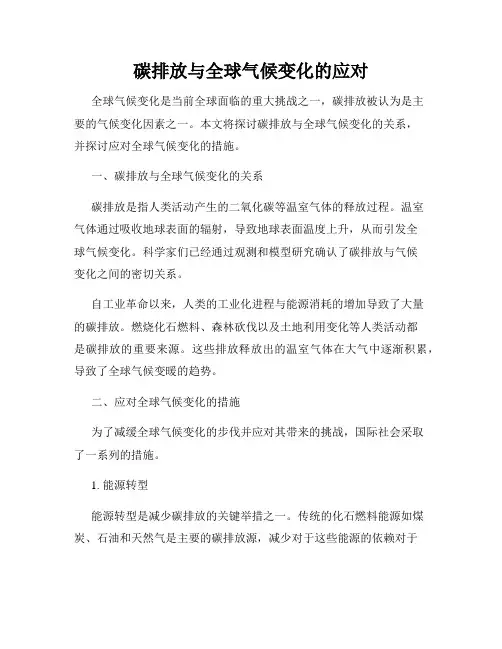 碳排放与全球气候变化的应对

全球气候变化是当前全球面临的重大挑战之一，碳排放被认为是主要的气候变化因素之一。本文将探讨碳排放与全球气候变化的关系，并探讨应对全球气候变化的措施。

一、碳排放与全球气候变化的关系

碳排放是指人类活动产生的二氧化碳等温室气体的释放过程。温室气体通过吸收地球表面的辐射，导致地球表面温度上升，从而引发全球气候变化。科学家们已经通过观测和模型研究确认了碳排放与气候变化之间的密切关系。

自工业革命以来，人类的工业化进程与能源消耗的增加导致了大量的碳排放。燃烧化石燃料、森林砍伐以及土地利用变化等人类活动都是碳排放的重要来源。这些排放释放出的温室气体在大气中逐渐积累，导致了全球气候变暖的趋势。

二、应对全球气候变化的措施

为了减缓全球气候变化的步伐并应对其带来的挑战，国际社会采取了一系列的措施。

1. 能源转型

能源转型是减少碳排放的关键举措之一。传统的化石燃料能源如煤炭、石油和天然气是主要的碳排放源，减少对于这些能源的依赖对于